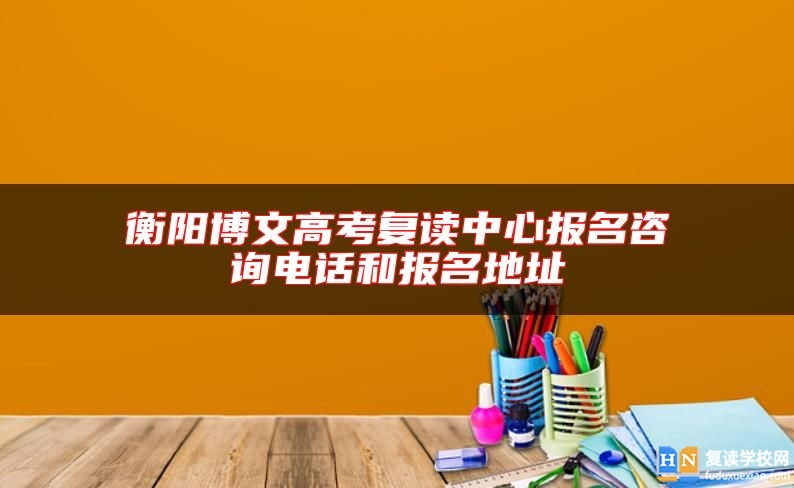 衡阳博文高考复读中心报名咨询电话和报名地址

HN 复读学校网
fuduxuexiao.com